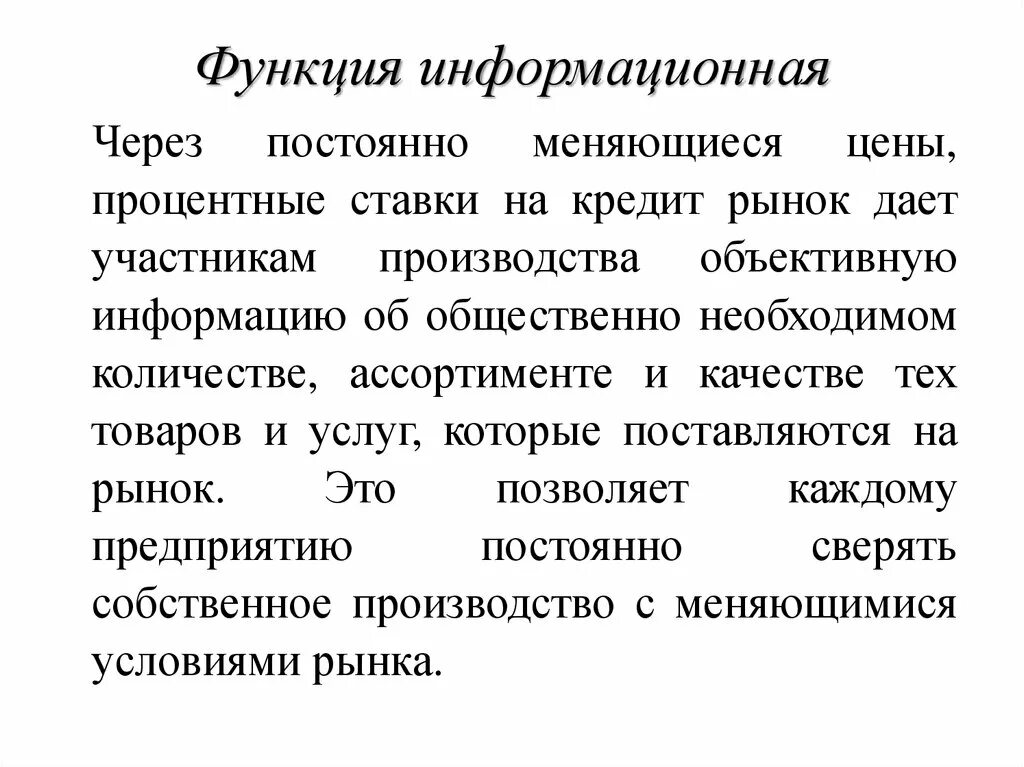 Функция информационная

Через постоянно меняющиеся цены, процентные ставки на кредит рынок дает участникам производства объективную информацию об общественно необходимом количестве, ассортименте и качестве тех товаров и услуг, которые поставляются на рынок. Это позволяет каждому предприятию постоянно сверять собственное производство с меняющимися условиями рынка.